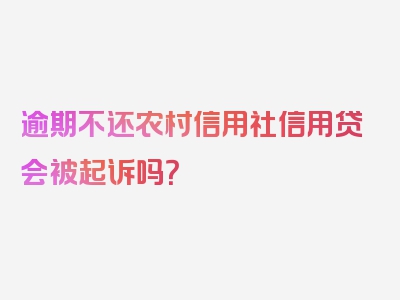 逾期不还农村信用社信用贷会被起诉吗？